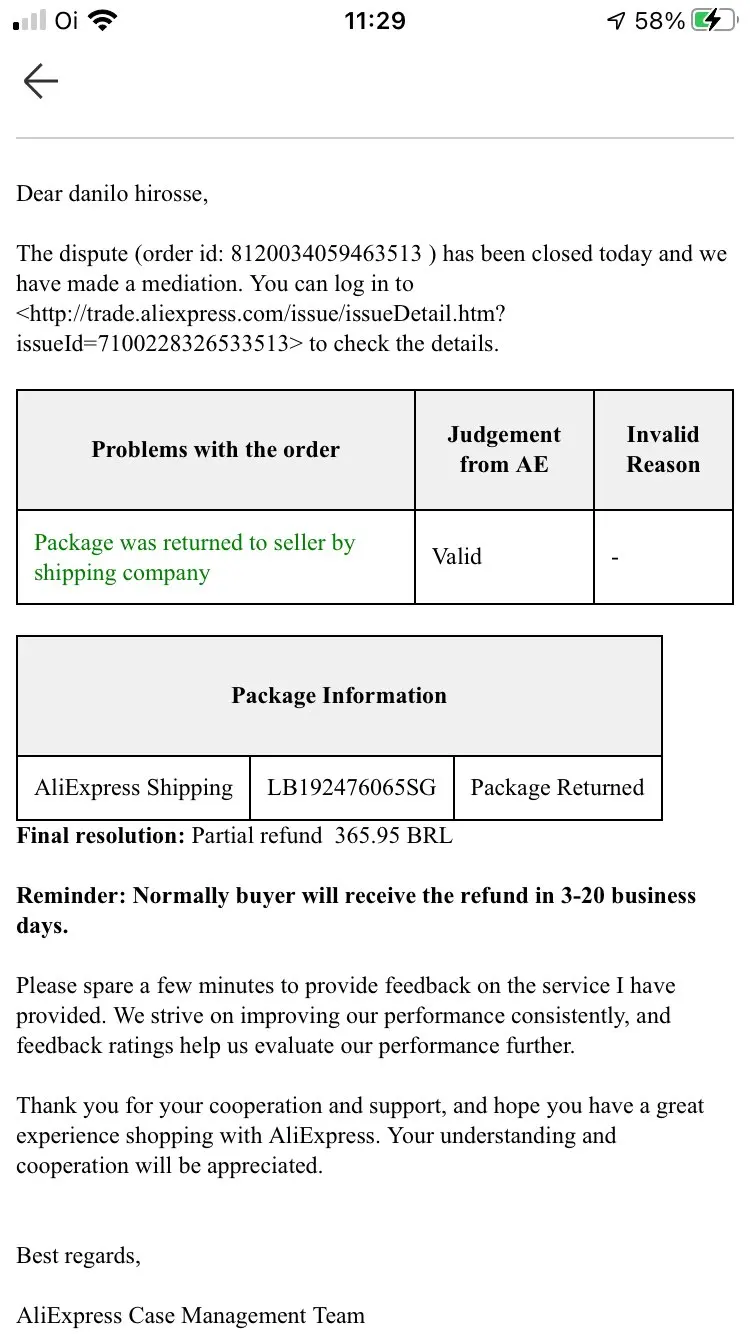 Oi 11:29 58%

Dear danilo hirosse,

The dispute (order id: 8120034059463513 ) has been closed today and we have made a mediation. You can log in to <http://trade.aliexpress.com/issue/issueDetail.htm?issueId=7100228326533513> to check the details.

| Problems with the order | Judgement from AE | Invalid Reason |
|---|---|---|
| Package was returned to seller by shipping company | Valid | - |

| Package Information | | |
|---|---|---|
| AliExpress Shipping | LB192476065SG | Package Returned |

**Final resolution:** Partial refund 365.95 BRL

**Reminder: Normally buyer will receive the refund in 3-20 business days.**

Please spare a few minutes to provide feedback on the service I have provided. We strive on improving our performance consistently, and feedback ratings help us evaluate our performance further.

Thank you for your cooperation and support, and hope you have a great experience shopping with AliExpress. Your understanding and cooperation will be appreciated.

Best regards,

AliExpress Case Management Team